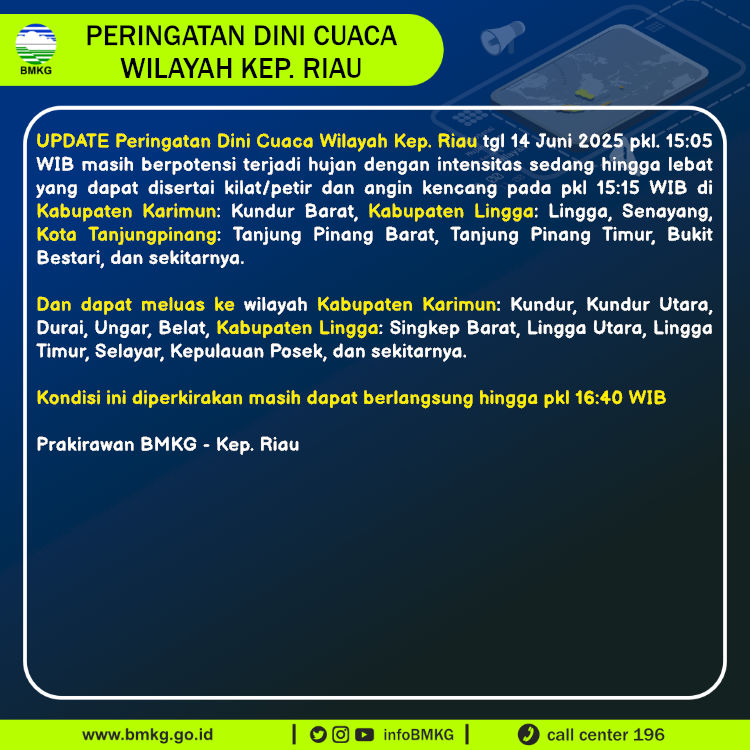 BMKG

PERINGATAN DINI CUACA
WILAYAH KEP. RIAU

UPDATE Peringatan Dini Cuaca Wilayah Kep. Riau tgl 14 Juni 2025 pkl. 15:05 WIB masih berpotensi terjadi hujan dengan intensitas sedang hingga lebat yang dapat disertai kilat/petir dan angin kencang pada pkl 15:15 WIB di Kabupaten Karimun: Kundur Barat, Kabupaten Lingga: Lingga, Senayang, Kota Tanjungpinang: Tanjung Pinang Barat, Tanjung Pinang Timur, Bukit Bestari, dan sekitarnya.

Dan dapat meluas ke wilayah Kabupaten Karimun: Kundur, Kundur Utara, Durai, Ungar, Belat, Kabupaten Lingga: Singkep Barat, Lingga Utara, Lingga Timur, Selayar, Kepulauan Posek, dan sekitarnya.

Kondisi ini diperkirakan masih dapat berlangsung hingga pkl 16:40 WIB

Prakirawan BMKG - Kep. Riau

www.bmkg.go.id | infoBMKG | call center 196